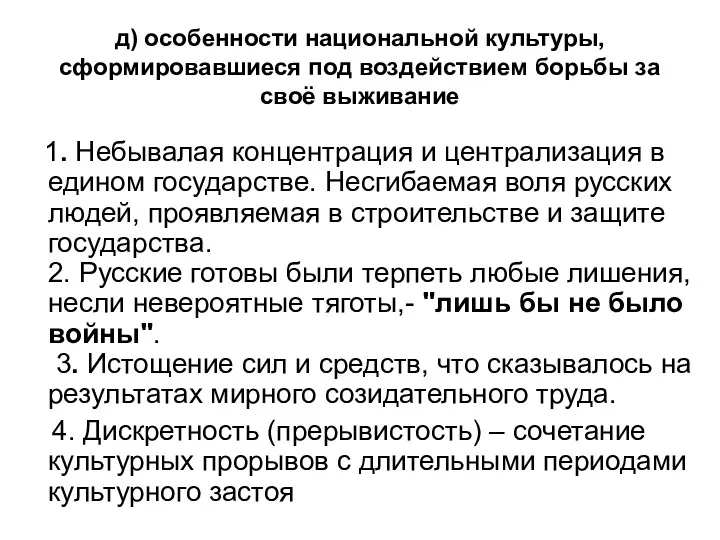 д) особенности национальной культуры, сформировавшиеся под воздействием борьбы за своё выживание

1. Небывалая концентрация и централизация в едином государстве. Несгибаемая воля русских людей, проявляемая в строительстве и защите государства.
2. Русские готовы были терпеть любые лишения, несли невероятные тяготы,- "лишь бы не было войны".
3. Истощение сил и средств, что сказывалось на результатах мирного созидательного труда.

4. Дискретность (прерывистость) – сочетание культурных прорывов с длительными периодами культурного застоя